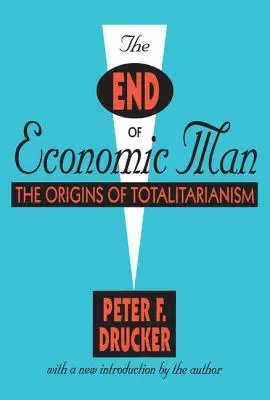 The
END
OF
Economic Man
THE ORIGINS OF TOTALITARIANISM

PETER F.
DRUCKER

with a new introduction by the author